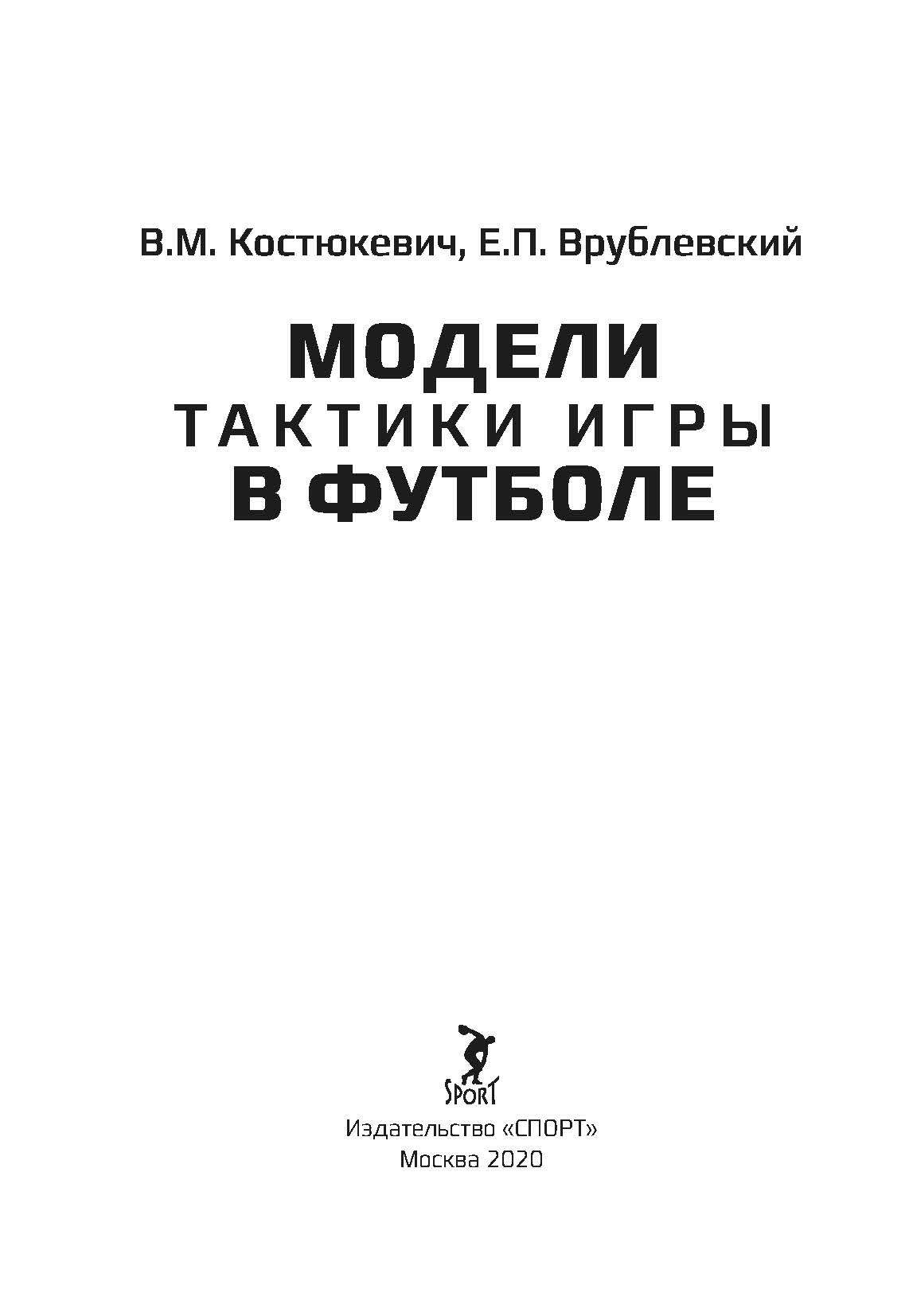 В.М. Костюкевич, Е.П. Врублевский

МОДЕЛИ
ТАКТИКИ ИГРЫ
В ФУТБОЛЕ

SPORT

Издательство «СПОРТ»
Москва 2020